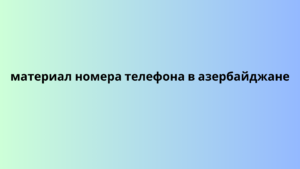 материал номера телефона в азербайджане